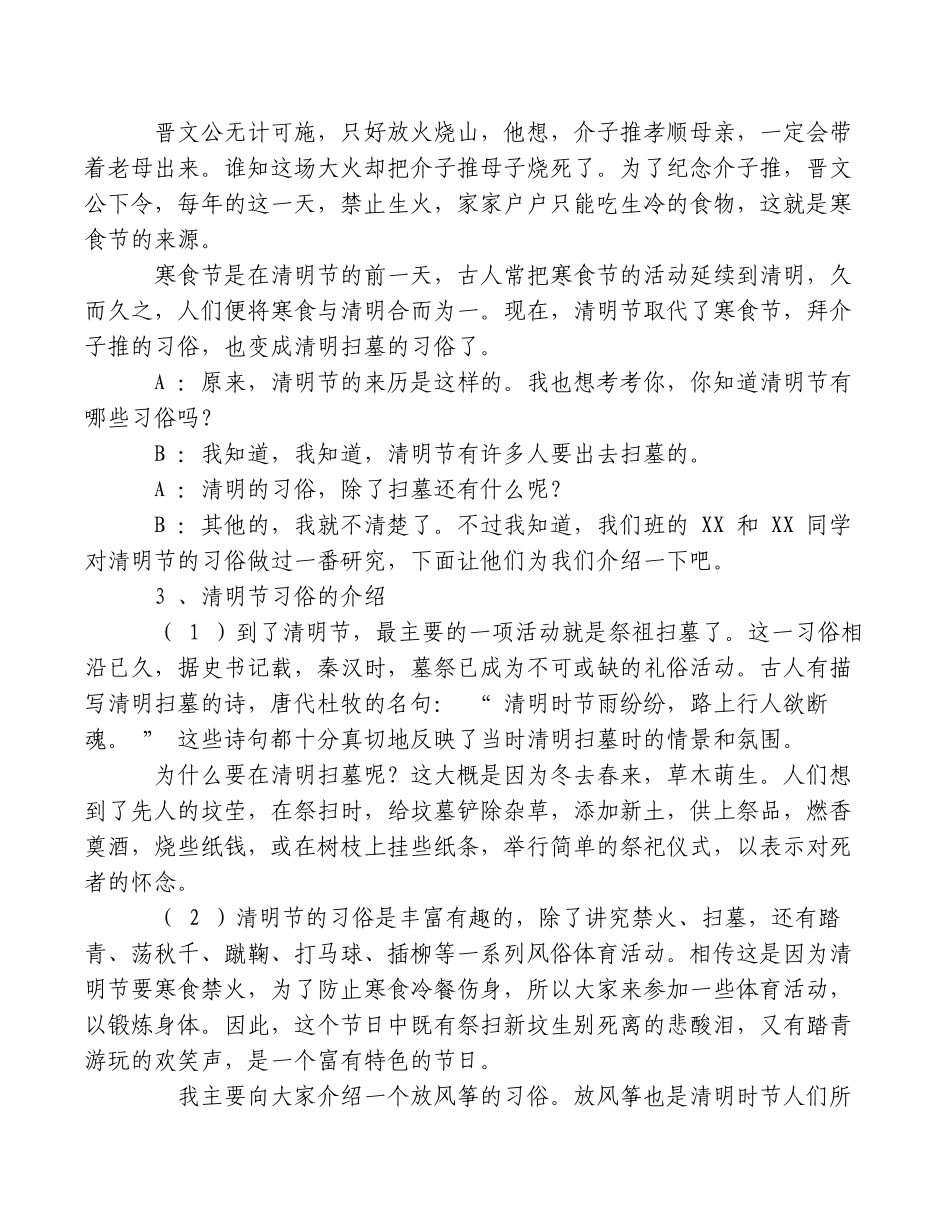 晋文公无计可施，只好放火烧山，他想，介子推孝顺母亲，一定会带着老母出来。谁知这场大火却把介子推母子烧死了。为了纪念介子推，晋文公下令，每年的这一天，禁止生火，家家户户只能吃生冷的食物，这就是寒食节的来源。

寒食节是在清明节的前一天，古人常把寒食节的活动延续到清明，久而久之，人们便将寒食与清明合而为一。现在，清明节取代了寒食节，拜介子推的习俗，也变成清明扫墓的习俗了。

A ： 原来，清明节的来历是这样的。我也想考考你，你知道清明节有哪些习俗吗？

B ： 我知道，我知道，清明节有许多人要出去扫墓的。

A ： 清明的习俗，除了扫墓还有什么呢？

B ： 其他的，我就不清楚了。不过我知道，我们班的 XX 和 XX 同学对清明节的习俗做过一番研究，下面让他们为我们介绍一下吧。

3 、清明节习俗的介绍

（ 1 ）到了清明节，最主要的一项活动就是祭祖扫墓了。这一习俗相沿已久，据史书记载，秦汉时，墓祭已成为不可或缺的礼俗活动。古人有描写清明扫墓的诗，唐代杜牧的名句： “ 清明时节雨纷纷，路上行人欲断魂。 ” 这些诗句都十分真切地反映了当时清明扫墓时的情景和氛围。

为什么要在清明扫墓呢？这大概是因为冬去春来，草木萌生。人们想到了先人的坟茔，在祭扫时，给坟墓铲除杂草，添加新土，供上祭品，燃香奠酒，烧些纸钱，或在树枝上挂些纸条，举行简单的祭祀仪式，以表示对死者的怀念。

（ 2 ）清明节的习俗是丰富有趣的，除了讲究禁火、扫墓，还有踏青、荡秋千、蹴鞠、打马球、插柳等一系列风俗体育活动。相传这是因为清明节要寒食禁火，为了防止寒食冷餐伤身，所以大家来参加一些体育活动，以锻炼身体。因此，这个节日中既有祭扫新坟生别死离的悲酸泪，又有踏青游玩的欢笑声，是一个富有特色的节日。

我主要向大家介绍一个放风筝的习俗。放风筝也是清明时节人们所